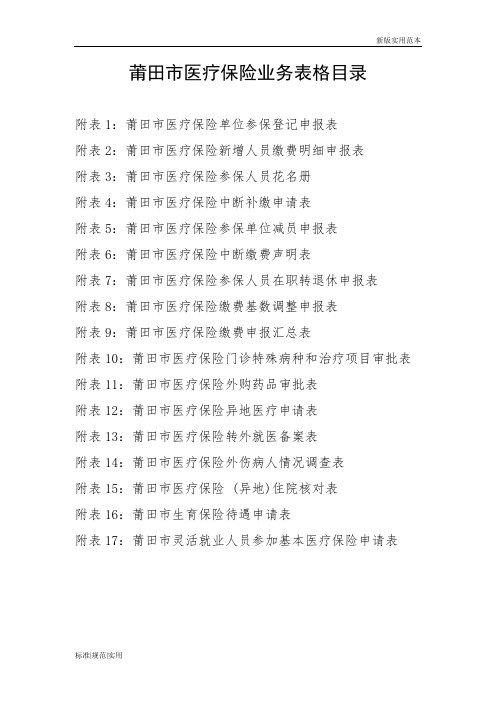 新版实用范本

莆田市医疗保险业务表格目录

附表 1：莆田市医疗保险单位参保登记申报表

附表 2：莆田市医疗保险新增人员缴费明细申报表

附表 3：莆田市医疗保险参保人员花名册

附表 4：莆田市医疗保险中断补缴申请表

附表 5：莆田市医疗保险参保单位减员申报表

附表 6：莆田市医疗保险中断缴费声明表

附表 7：莆田市医疗保险参保人员在职转退休申报表

附表 8：莆田市医疗保险缴费基数调整申报表

附表 9：莆田市医疗保险缴费申报汇总表

附表 10：莆田市医疗保险门诊特殊病种和治疗项目审批表

附表 11：莆田市医疗保险外购药品审批表

附表 12：莆田市医疗保险异地医疗申请表

附表 13：莆田市医疗保险转外就医备案表

附表 14：莆田市医疗保险外伤病人情况调查表

附表 15：莆田市医疗保险（异地）住院核对表

附表 16：莆田市生育保险待遇申请表

附表 17：莆田市灵活就业人员参加基本医疗保险申请表

标准|规范|实用